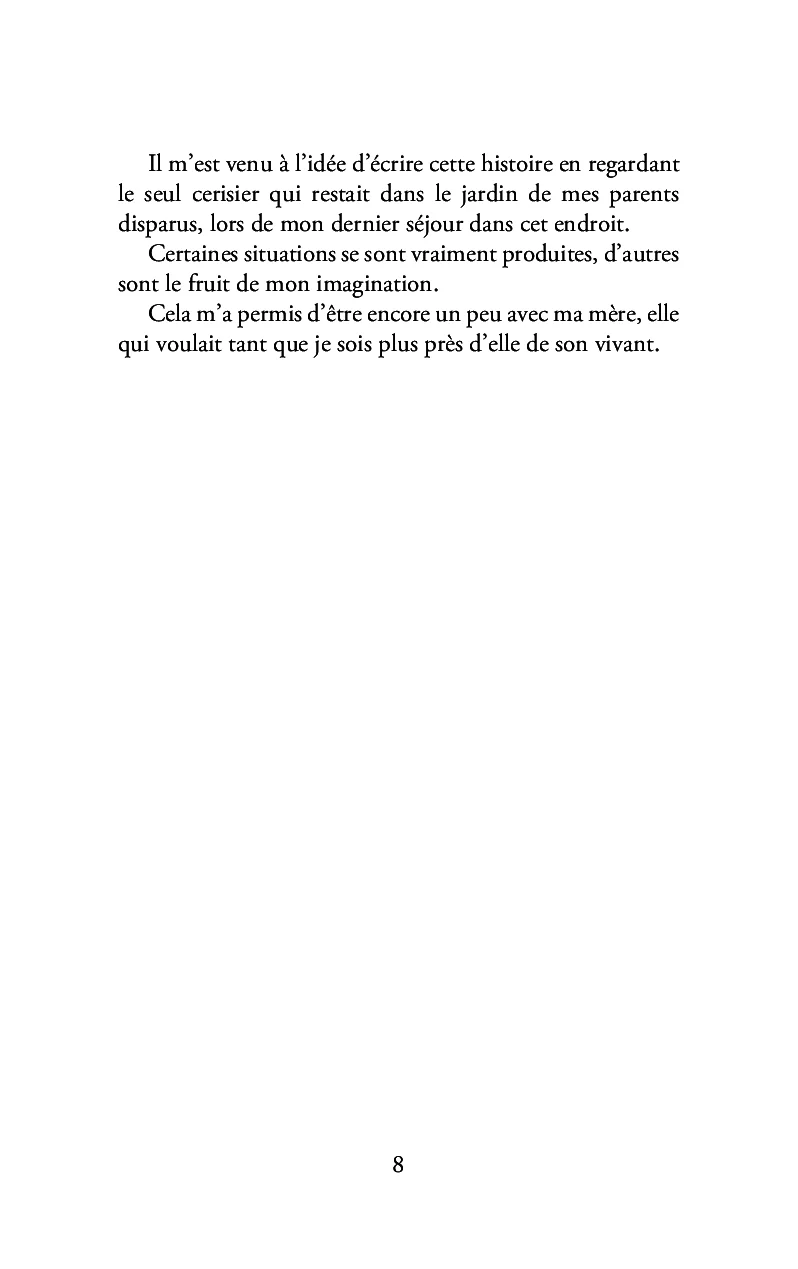 Il m’est venu à l’idée d’écrire cette histoire en regardant le seul cerisier qui restait dans le jardin de mes parents disparus, lors de mon dernier séjour dans cet endroit.

Certaines situations se sont vraiment produites, d’autres sont le fruit de mon imagination.

Cela m’a permis d’être encore un peu avec ma mère, elle qui voulait tant que je sois plus près d’elle de son vivant.

8